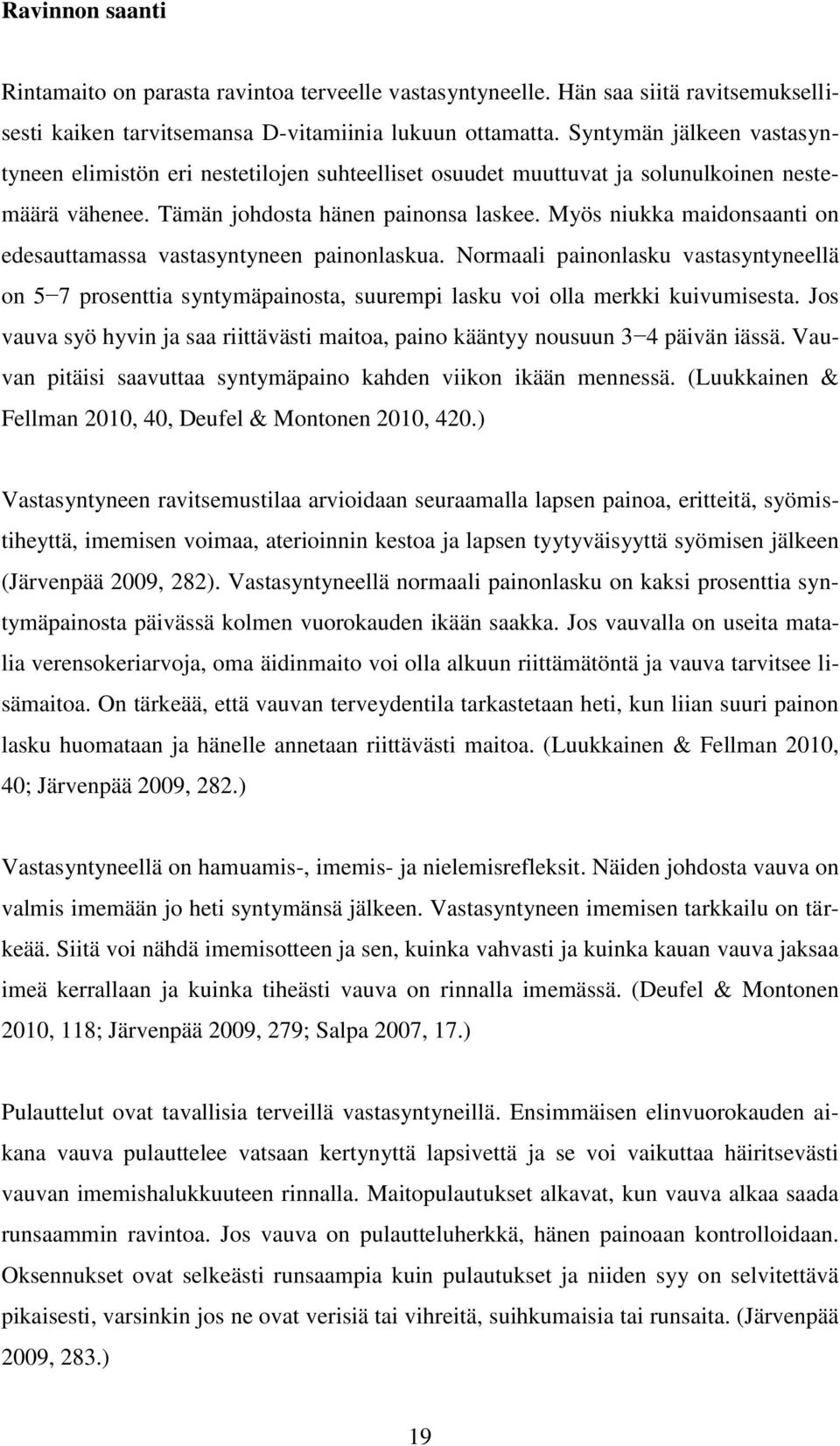 Ravinnon saanti

Rintamaito on parasta ravintoa terveelle vastasyntyneelle. Hän saa siitä ravitsemuksellisesti kaiken tarvitsemansa D-vitamiinia lukuun ottamatta. Syntymän jälkeen vastasyntyneen elimistön eri nestetilojen suhteelliset osuudet muuttuvat ja solunulkoinen nestemäärä vähenee. Tämän johdosta hänen painonsa laskee. Myös niukka maidonsaanti on edesauttamassa vastasyntyneen painonlaskua. Normaali painonlasku vastasyntyneellä on 5−7 prosenttia syntymäpainosta, suurempi lasku voi olla merkki kuivumisesta. Jos vauva syö hyvin ja saa riittävästi maitoa, paino kääntyy nousuun 3−4 päivän iässä. Vauvan pitäisi saavuttaa syntymäpaino kahden viikon ikään mennessä. (Luukkainen & Fellman 2010, 40, Deufel & Montonen 2010, 420.)

Vastasyntyneen ravitsemustilaa arvioidaan seuraamalla lapsen painoa, eritteitä, syömistiheyttä, imemisen voimaa, aterioinnin kestoa ja lapsen tyytyväisyyttä syömisen jälkeen (Järvenpää 2009, 282). Vastasyntyneellä normaali painonlasku on kaksi prosenttia syntymäpainosta päivässä kolmen vuorokauden ikään saakka. Jos vauvalla on useita matalia verensokeriarvoja, oma äidinmaito voi olla alkuun riittämätöntä ja vauva tarvitsee lisämaitoa. On tärkeää, että vauvan terveydentila tarkastetaan heti, kun liian suuri painon lasku huomataan ja hänelle annetaan riittävästi maitoa. (Luukkainen & Fellman 2010, 40; Järvenpää 2009, 282.)

Vastasyntyneellä on hamuamis-, imemis- ja nielemisrefleksit. Näiden johdosta vauva on valmis imemään jo heti syntymänsä jälkeen. Vastasyntyneen imemisen tarkkailu on tärkeää. Siitä voi nähdä imemisotteen ja sen, kuinka vahvasti ja kuinka kauan vauva jaksaa imeä kerrallaan ja kuinka tiheästi vauva on rinnalla imemässä. (Deufel & Montonen 2010, 118; Järvenpää 2009, 279; Salpa 2007, 17.)

Pulauttelut ovat tavallisia terveillä vastasyntyneillä. Ensimmäisen elinvuorokauden aikana vauva pulauttelee vatsaan kertynyttä lapsivettä ja se voi vaikuttaa häiritsevästi vauvan imemishalukkuuteen rinnalla. Maitopulautukset alkavat, kun vauva alkaa saada runsaammin ravintoa. Jos vauva on pulautteluherkkä, hänen painoaan kontrolloidaan. Oksennukset ovat selkeästi runsaampia kuin pulautukset ja niiden syy on selvitettävä pikaisesti, varsinkin jos ne ovat verisiä tai vihreitä, suihkumaisia tai runsaita. (Järvenpää 2009, 283.)

19